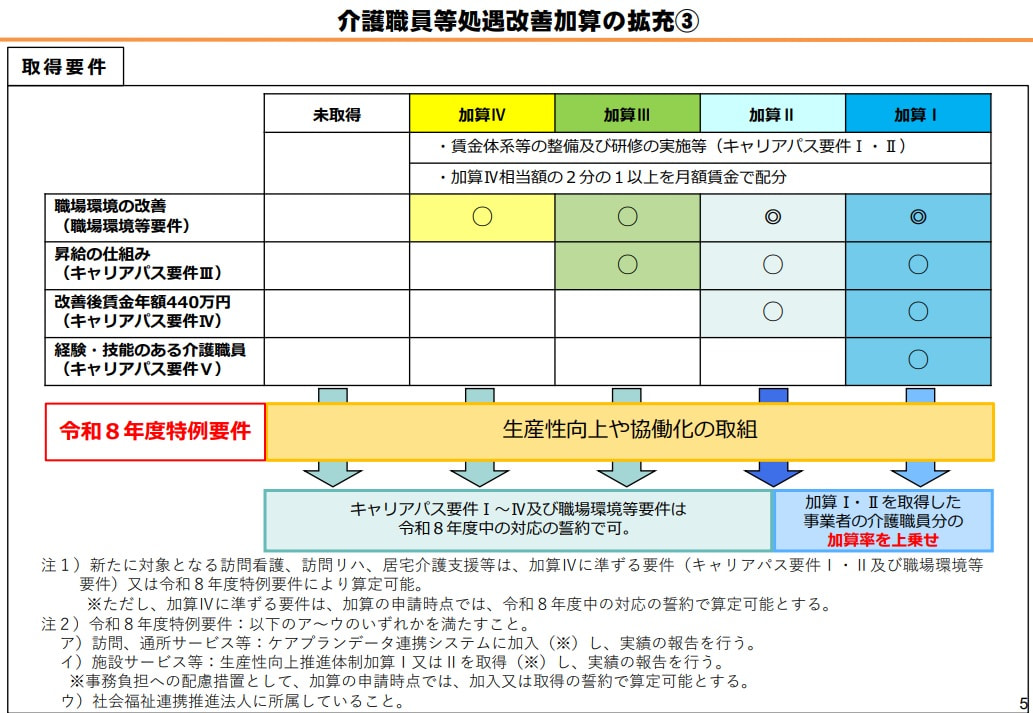 介護職員等処遇改善加算の拡充③

取得要件

| | 未取得 | 加算Ⅳ | 加算Ⅲ | 加算Ⅱ | 加算Ⅰ |
|---|---|---|---|---|---|
| | | ・賃金体系等の整備及び研修の実施等（キャリアパス要件Ⅰ・Ⅱ） | | | |
| | | ・加算Ⅳ相当額の２分の１以上を月額賃金で配分 | | | |
| 職場環境の改善（職場環境等要件） | | ○ | ○ | ◎ | ◎ |
| 昇給の仕組み（キャリアパス要件Ⅲ） | | | ○ | ○ | ○ |
| 改善後賃金年額440万円（キャリアパス要件Ⅳ） | | | | ○ | ○ |
| 経験・技能のある介護職員（キャリアパス要件Ⅴ） | | | | | ○ |

令和８年度特例要件

生産性向上や協働化の取組

キャリアパス要件Ⅰ～Ⅳ及び職場環境等要件は令和８年度中の対応の誓約で可。

加算Ⅰ・Ⅱを取得した事業者の介護職員分の加算率を上乗せ

注１）新たに対象となる訪問看護、訪問リハ、居宅介護支援等は、加算Ⅳに準ずる要件（キャリアパス要件Ⅰ・Ⅱ及び職場環境等要件）又は令和８年度特例要件により算定可能。
※ただし、加算Ⅳに準ずる要件は、加算の申請時点では、令和８年度中の対応の誓約で算定可能とする。
注２）令和８年度特例要件：以下のア～ウのいずれかを満たすこと。
ア）訪問、通所サービス等：ケアプランデータ連携システムに加入（※）し、実績の報告を行う。
イ）施設サービス等：生産性向上推進体制加算Ⅰ又はⅡを取得（※）し、実績の報告を行う。
※事務負担への配慮措置として、加算の申請時点では、加入又は取得の誓約で算定可能とする。
ウ）社会福祉連携推進法人に所属していること。

5